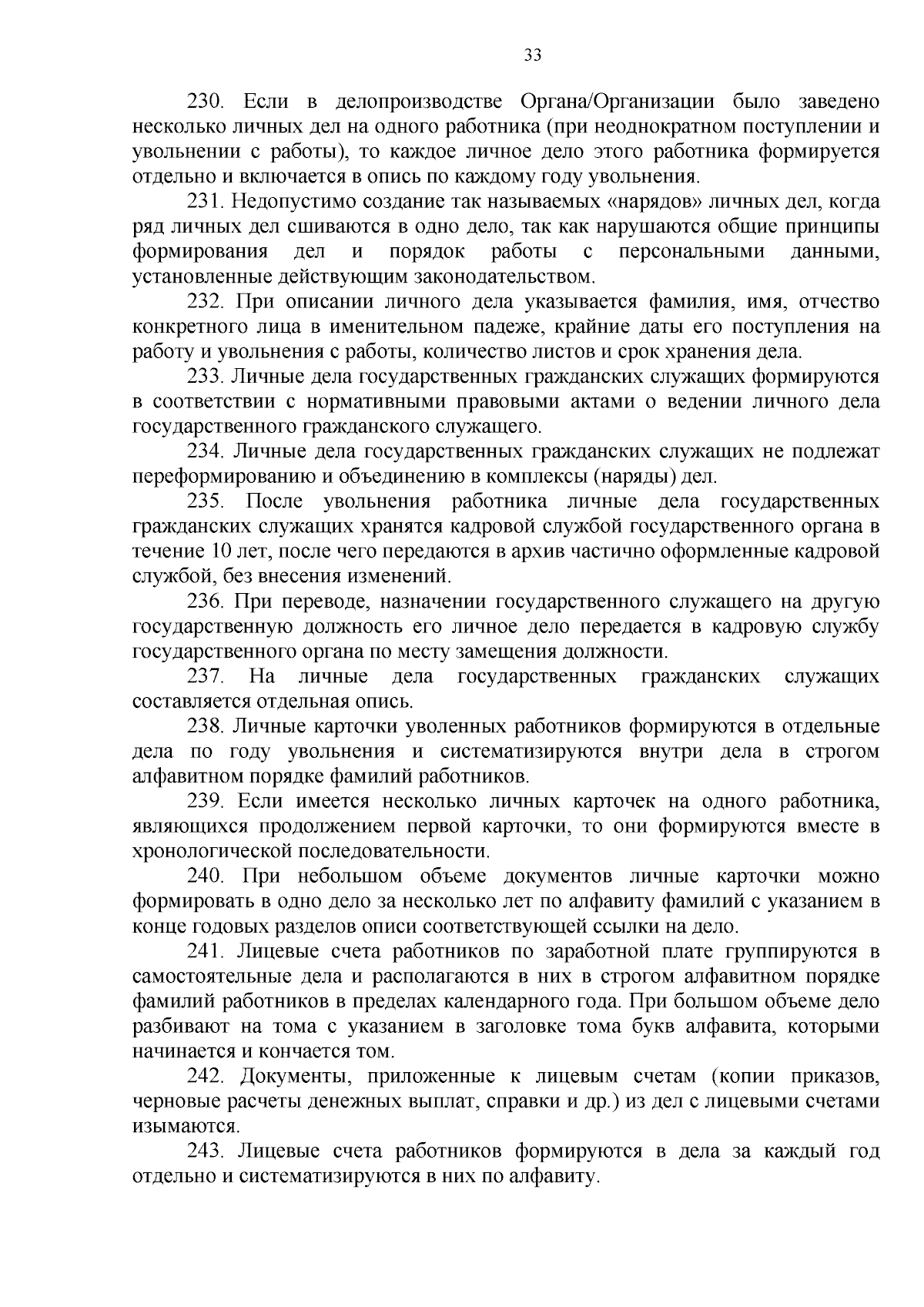 33

230. Если в делопроизводстве Органа/Организации было заведено несколько личных дел на одного работника (при неоднократном поступлении и увольнении с работы), то каждое личное дело этого работника формируется отдельно и включается в опись по каждому году увольнения.

231. Недопустимо создание так называемых «нарядов» личных дел, когда ряд личных дел сшиваются в одно дело, так как нарушаются общие принципы формирования дел и порядок работы с персональными данными, установленные действующим законодательством.

232. При описании личного дела указывается фамилия, имя, отчество конкретного лица в именительном падеже, крайние даты его поступления на работу и увольнения с работы, количество листов и срок хранения дела.

233. Личные дела государственных гражданских служащих формируются в соответствии с нормативными правовыми актами о ведении личного дела государственного гражданского служащего.

234. Личные дела государственных гражданских служащих не подлежат переформированию и объединению в комплексы (наряды) дел.

235. После увольнения работника личные дела государственных гражданских служащих хранятся кадровой службой государственного органа в течение 10 лет, после чего передаются в архив частично оформленные кадровой службой, без внесения изменений.

236. При переводе, назначении государственного служащего на другую государственную должность его личное дело передается в кадровую службу государственного органа по месту замещения должности.

237. На личные дела государственных гражданских служащих составляется отдельная опись.

238. Личные карточки уволенных работников формируются в отдельные дела по году увольнения и систематизируются внутри дела в строгом алфавитном порядке фамилий работников.

239. Если имеется несколько личных карточек на одного работника, являющихся продолжением первой карточки, то они формируются вместе в хронологической последовательности.

240. При небольшом объеме документов личные карточки можно формировать в одно дело за несколько лет по алфавиту фамилий с указанием в конце годовых разделов описи соответствующей ссылки на дело.

241. Лицевые счета работников по заработной плате группируются в самостоятельные дела и располагаются в них в строгом алфавитном порядке фамилий работников в пределах календарного года. При большом объеме дело разбивают на тома с указанием в заголовке тома букв алфавита, которыми начинается и кончается том.

242. Документы, приложенные к лицевым счетам (копии приказов, черновые расчеты денежных выплат, справки и др.) из дел с лицевыми счетами изымаются.

243. Лицевые счета работников формируются в дела за каждый год отдельно и систематизируются в них по алфавиту.